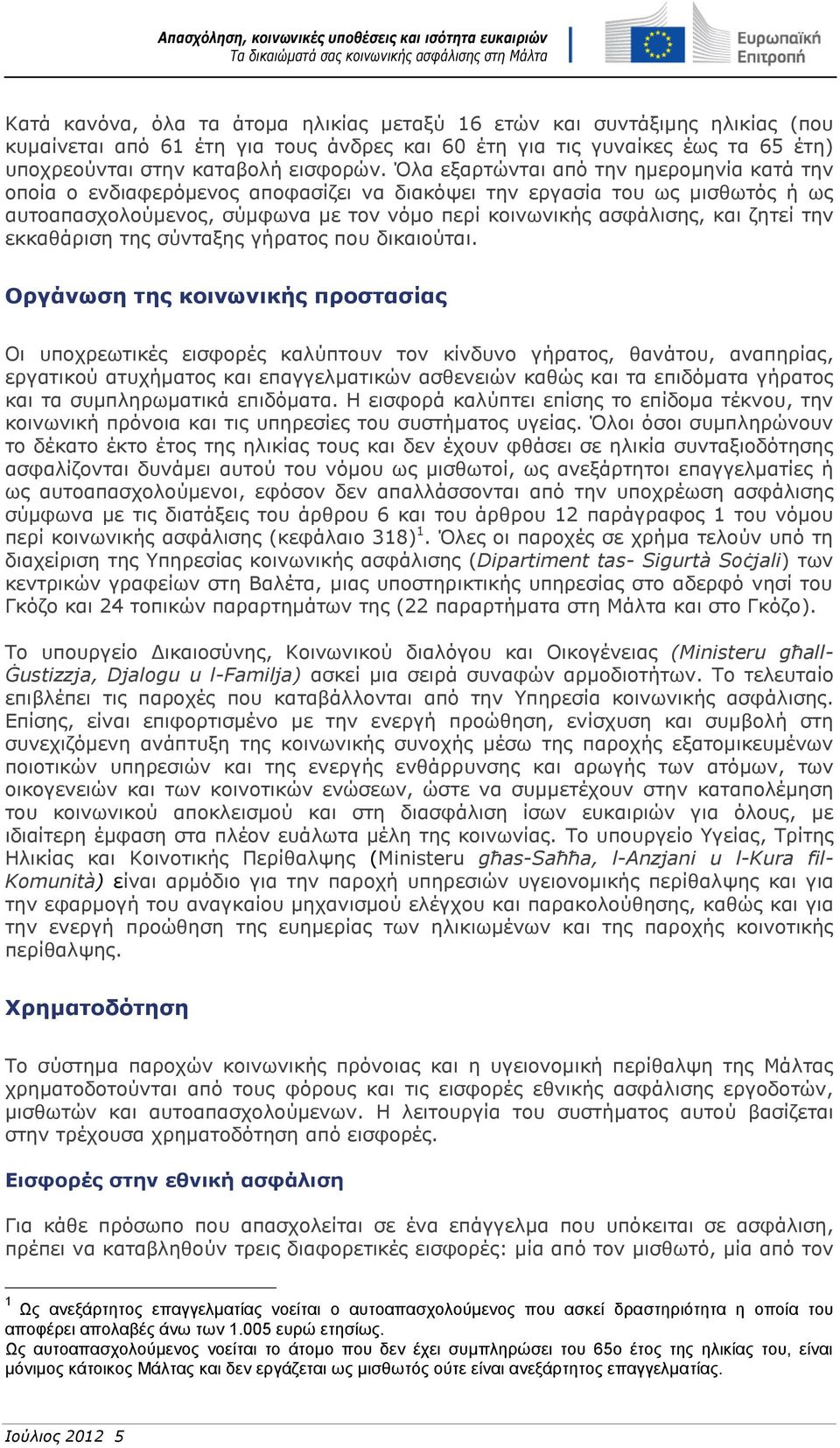 Απασχόληση, κοινωνικές υποθέσεις και ισότητα ευκαιριών
Τα δικαιώματά σας κοινωνικής ασφάλισης στη Μάλτα

Ευρωπαϊκή Επιτροπή

Κατά κανόνα, όλα τα άτομα ηλικίας μεταξύ 16 ετών και συντάξιμης ηλικίας (που κυμαίνεται από 61 έτη για τους άνδρες και 60 έτη για τις γυναίκες έως τα 65 έτη) υποχρεούνται στην καταβολή εισφορών. Όλα εξαρτώνται από την ημερομηνία κατά την οποία ο ενδιαφερόμενος αποφασίζει να διακόψει την εργασία του ως μισθωτός ή ως αυτοαπασχολούμενος, σύμφωνα με τον νόμο περί κοινωνικής ασφάλισης, και ζητεί την εκκαθάριση της σύνταξης γήρατος που δικαιούται.

Οργάνωση της κοινωνικής προστασίας

Οι υποχρεωτικές εισφορές καλύπτουν τον κίνδυνο γήρατος, θανάτου, αναπηρίας, εργατικού ατυχήματος και επαγγελματικών ασθενειών καθώς και τα επιδόματα γήρατος και τα συμπληρωματικά επιδόματα. Η εισφορά καλύπτει επίσης το επίδομα τέκνου, την κοινωνική πρόνοια και τις υπηρεσίες του συστήματος υγείας. Όλοι όσοι συμπληρώνουν το δέκατο έκτο έτος της ηλικίας τους και δεν έχουν φθάσει σε ηλικία συνταξιοδότησης ασφαλίζονται δυνάμει αυτού του νόμου ως μισθωτοί, ως ανεξάρτητοι επαγγελματίες ή ως αυτοαπασχολούμενοι, εφόσον δεν απαλλάσσονται από την υποχρέωση ασφάλισης σύμφωνα με τις διατάξεις του άρθρου 6 και του άρθρου 12 παράγραφος 1 του νόμου περί κοινωνικής ασφάλισης (κεφάλαιο 318)$^1$. Όλες οι παροχές σε χρήμα τελούν υπό τη διαχείριση της Υπηρεσίας κοινωνικής ασφάλισης (Dipartiment tas- Sigurtà Soċjali) των κεντρικών γραφείων στη Βαλέτα, μιας υποστηρικτικής υπηρεσίας στο αδερφό νησί του Γκόζο και 24 τοπικών παραρτημάτων της (22 παραρτήματα στη Μάλτα και στο Γκόζο).

Το υπουργείο Δικαιοσύνης, Κοινωνικού διαλόγου και Οικογένειας (Ministeru għall-Ġustizzja, Djalogu u l-Familja) ασκεί μια σειρά συναφών αρμοδιοτήτων. Το τελευταίο επιβλέπει τις παροχές που καταβάλλονται από την Υπηρεσία κοινωνικής ασφάλισης. Επίσης, είναι επιφορτισμένο με την ενεργή προώθηση, ενίσχυση και συμβολή στη συνεχιζόμενη ανάπτυξη της κοινωνικής συνοχής μέσω της παροχής εξατομικευμένων ποιοτικών υπηρεσιών και της ενεργής ενθάρρυνσης και αρωγής των ατόμων, των οικογενειών και των κοινοτικών ενώσεων, ώστε να συμμετέχουν στην καταπολέμηση του κοινωνικού αποκλεισμού και στη διασφάλιση ίσων ευκαιριών για όλους, με ιδιαίτερη έμφαση στα πλέον ευάλωτα μέλη της κοινωνίας. Το υπουργείο Υγείας, Τρίτης Ηλικίας και Κοινοτικής Περίθαλψης (Ministeru għas-Saħħa, l-Anzjani u l-Kura fil-Komunità) είναι αρμόδιο για την παροχή υπηρεσιών υγειονομικής περίθαλψης και για την εφαρμογή του αναγκαίου μηχανισμού ελέγχου και παρακολούθησης, καθώς και για την ενεργή προώθηση της ευημερίας των ηλικιωμένων και της παροχής κοινοτικής περίθαλψης.

Χρηματοδότηση

Το σύστημα παροχών κοινωνικής πρόνοιας και η υγειονομική περίθαλψη της Μάλτας χρηματοδοτούνται από τους φόρους και τις εισφορές εθνικής ασφάλισης εργοδοτών, μισθωτών και αυτοαπασχολούμενων. Η λειτουργία του συστήματος αυτού βασίζεται στην τρέχουσα χρηματοδότηση από εισφορές.

Εισφορές στην εθνική ασφάλιση

Για κάθε πρόσωπο που απασχολείται σε ένα επάγγελμα που υπόκειται σε ασφάλιση, πρέπει να καταβληθούν τρεις διαφορετικές εισφορές: μία από τον μισθωτό, μία από τον

$^1$ Ως ανεξάρτητος επαγγελματίας νοείται ο αυτοαπασχολούμενος που ασκεί δραστηριότητα η οποία του αποφέρει απολαβές άνω των 1.005 ευρώ ετησίως.
Ως αυτοαπασχολούμενος νοείται το άτομο που δεν έχει συμπληρώσει του 65ο έτος της ηλικίας του, είναι μόνιμος κάτοικος Μάλτας και δεν εργάζεται ως μισθωτός ούτε είναι ανεξάρτητος επαγγελματίας.

Ιούλιος 2012 5